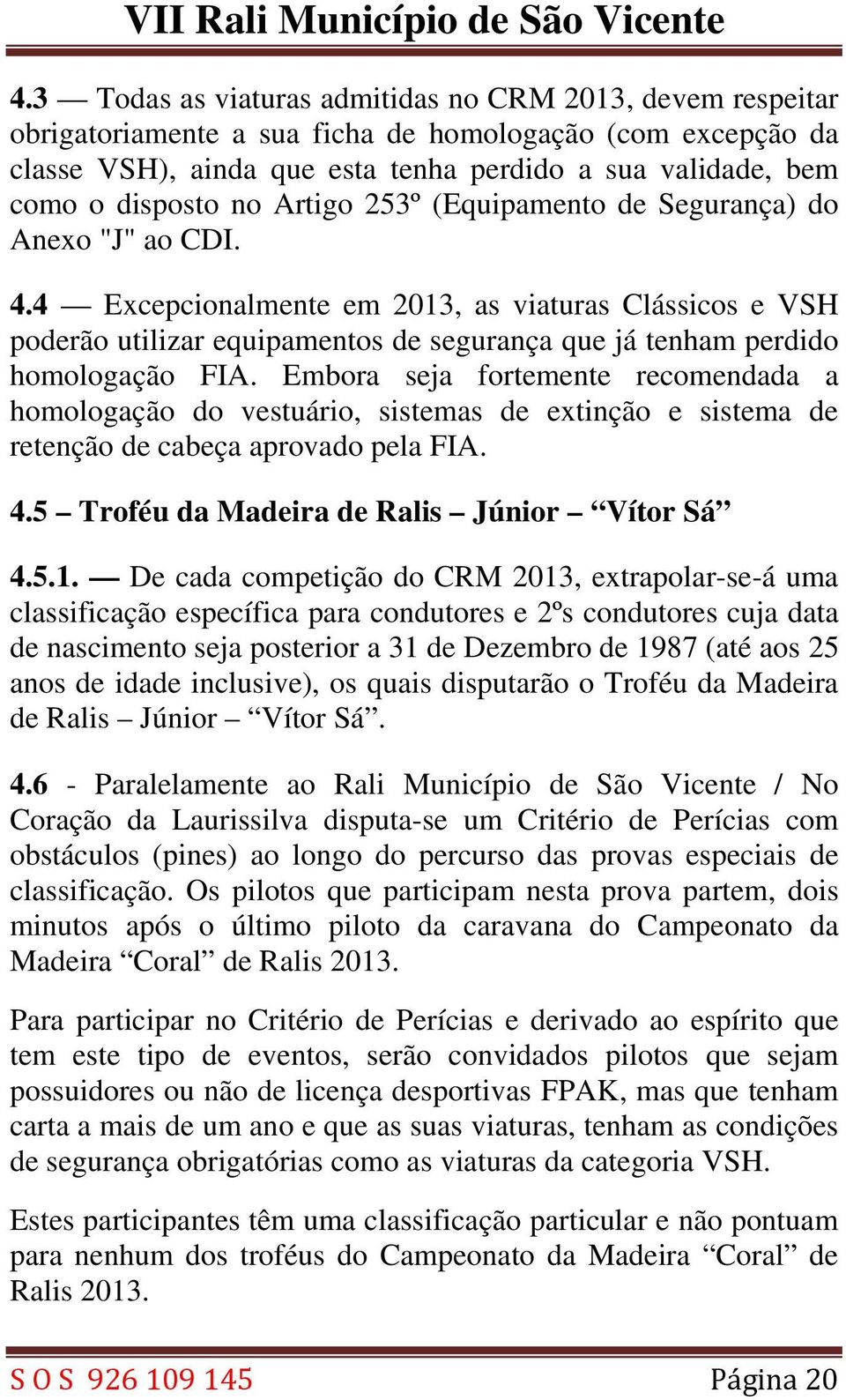 VII Rali Município de São Vicente

4.3 — Todas as viaturas admitidas no CRM 2013, devem respeitar obrigatoriamente a sua ficha de homologação (com excepção da classe VSH), ainda que esta tenha perdido a sua validade, bem como o disposto no Artigo 253º (Equipamento de Segurança) do Anexo "J" ao CDI.

4.4 — Excepcionalmente em 2013, as viaturas Clássicos e VSH poderão utilizar equipamentos de segurança que já tenham perdido homologação FIA. Embora seja fortemente recomendada a homologação do vestuário, sistemas de extinção e sistema de retenção de cabeça aprovado pela FIA.

4.5 – Troféu da Madeira de Ralis – Júnior – “Vítor Sá”

4.5.1. — De cada competição do CRM 2013, extrapolar-se-á uma classificação específica para condutores e 2ºs condutores cuja data de nascimento seja posterior a 31 de Dezembro de 1987 (até aos 25 anos de idade inclusive), os quais disputarão o Troféu da Madeira de Ralis – Júnior – “Vítor Sá”.

4.6 - Paralelamente ao Rali Município de São Vicente / No Coração da Laurissilva disputa-se um Critério de Perícias com obstáculos (pines) ao longo do percurso das provas especiais de classificação. Os pilotos que participam nesta prova partem, dois minutos após o último piloto da caravana do Campeonato da Madeira “Coral” de Ralis 2013.

Para participar no Critério de Perícias e derivado ao espírito que tem este tipo de eventos, serão convidados pilotos que sejam possuidores ou não de licença desportivas FPAK, mas que tenham carta a mais de um ano e que as suas viaturas, tenham as condições de segurança obrigatórias como as viaturas da categoria VSH.

Estes participantes têm uma classificação particular e não pontuam para nenhum dos troféus do Campeonato da Madeira “Coral” de Ralis 2013.

S O S 926 109 145 Página 20